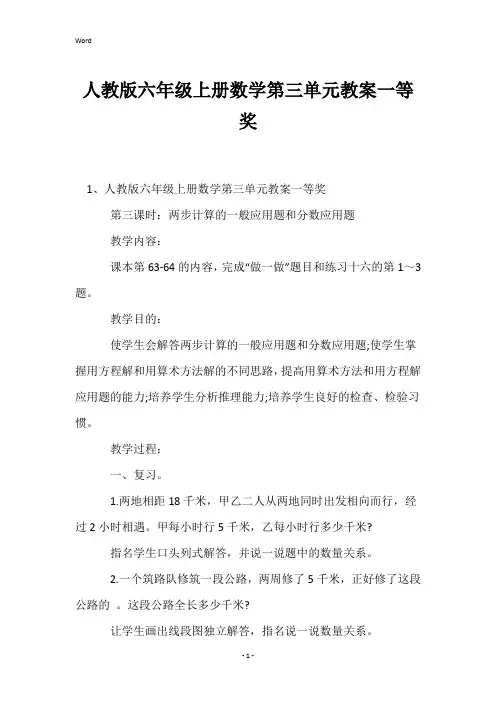 Word

人教版六年级上册数学第三单元教案一等奖

1、人教版六年级上册数学第三单元教案一等奖

第三课时：两步计算的一般应用题和分数应用题

教学内容：

课本第 63-64 的内容，完成"做一做"题目和练习十六的第 1～3 题。

教学目的：

使学生会解答两步计算的一般应用题和分数应用题;使学生掌握用方程解和用算术方法解的不同思路，提高用算术方法和用方程解应用题的能力;培养学生分析推理能力;培养学生良好的检查、检验习惯。

教学过程：

一、复习。

1.两地相距 18 千米，甲乙二人从两地同时出发相向而行，经过 2 小时相遇。甲每小时行 5 千米，乙每小时行多少千米?

指名学生口头列式解答，并说一说题中的数量关系。

2.一个筑路队修筑一段公路，两周修了 5 千米，正好修了这段公路的 。这段公路全长多少千米?

让学生画出线段图独立解答，指名说一说数量关系。

- 1 -